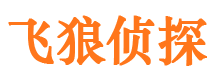 飞狼侦探